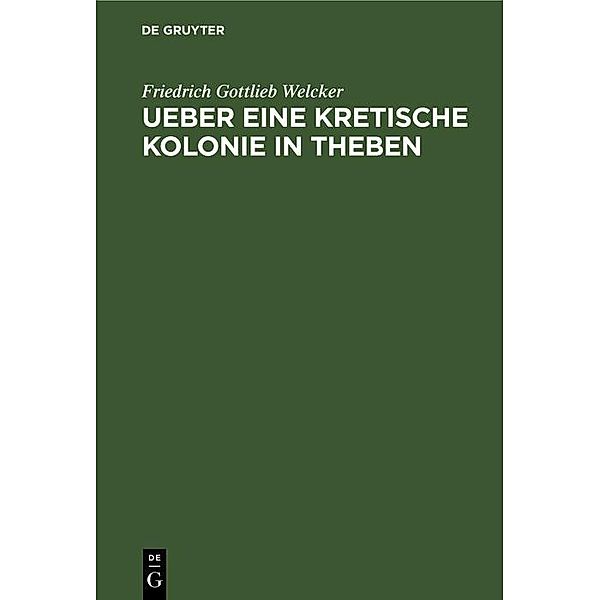 DE GRUYTER

Friedrich Gottlieb Welcker

UEBER EINE KRETISCHE KOLONIE IN THEBEN

DE
G